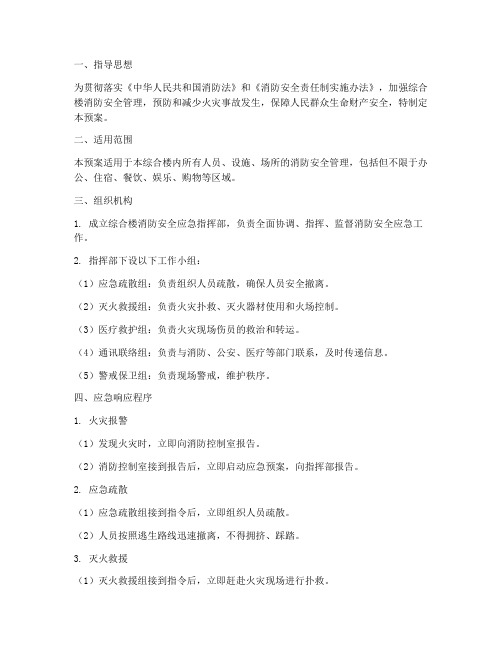 一、指导思想

为贯彻落实《中华人民共和国消防法》和《消防安全责任制实施办法》，加强综合楼消防安全管理，预防和减少火灾事故发生，保障人民群众生命财产安全，特制定本预案。

二、适用范围

本预案适用于本综合楼内所有人员、设施、场所的消防安全管理，包括但不限于办公、住宿、餐饮、娱乐、购物等区域。

三、组织机构

1. 成立综合楼消防安全应急指挥部，负责全面协调、指挥、监督消防安全应急工作。

2. 指挥部下设以下工作小组：

（1）应急疏散组：负责组织人员疏散，确保人员安全撤离。

（2）灭火救援组：负责火灾扑救、灭火器材使用和火场控制。

（3）医疗救护组：负责火灾现场伤员的救治和转运。

（4）通讯联络组：负责与消防、公安、医疗等部门联系，及时传递信息。

（5）警戒保卫组：负责现场警戒，维护秩序。

四、应急响应程序

1. 火灾报警

（1）发现火灾时，立即向消防控制室报告。

（2）消防控制室接到报告后，立即启动应急预案，向指挥部报告。

2. 应急疏散

（1）应急疏散组接到指令后，立即组织人员疏散。

（2）人员按照逃生路线迅速撤离，不得拥挤、踩踏。

3. 灭火救援

（1）灭火救援组接到指令后，立即赶赴火灾现场进行扑救。